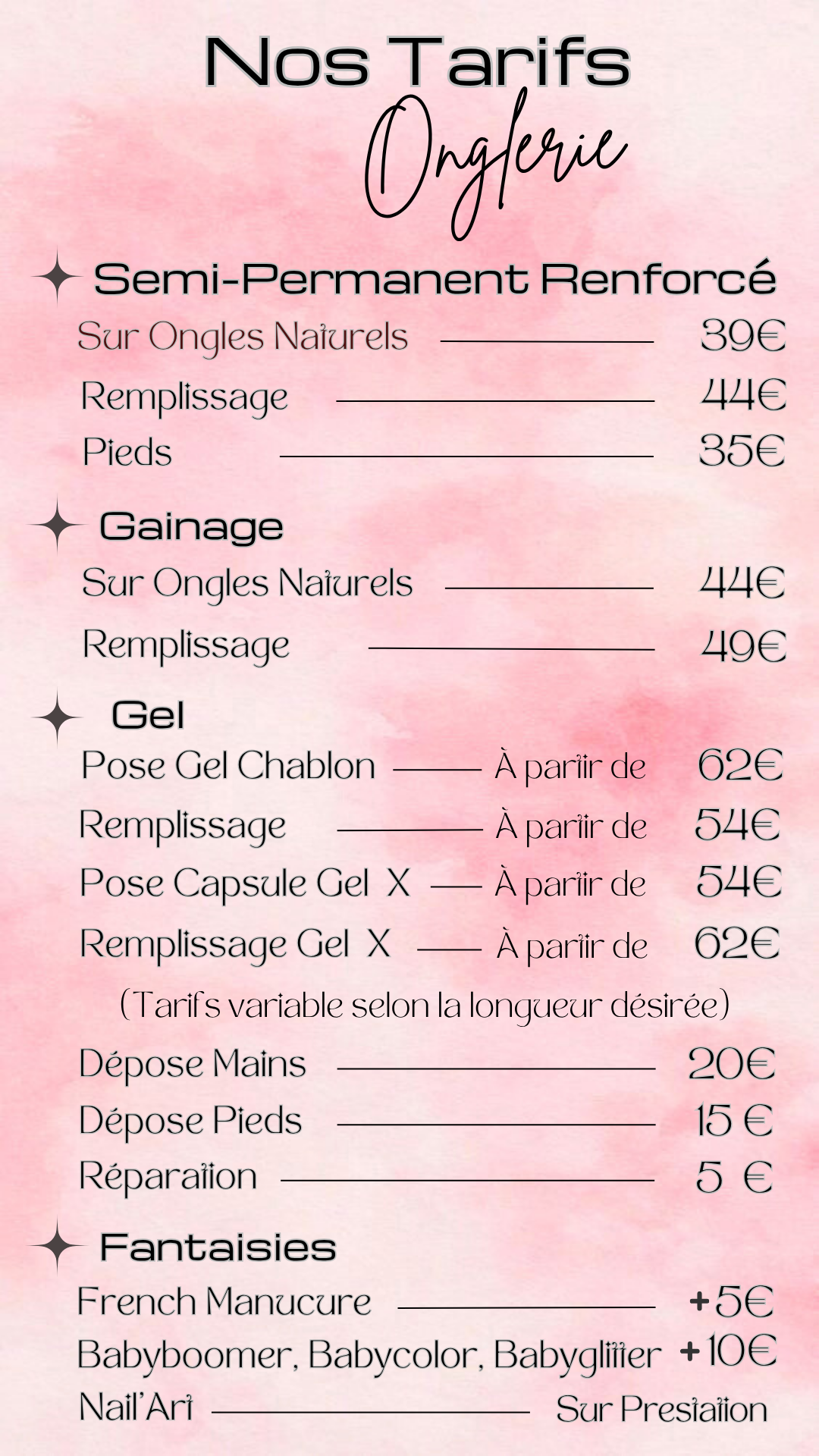 Nos Tarifs
Onglerie

Semi-Permanent Renforcé
Sur Ongles Naturels 39€
Remplissage 44€
Pieds 35€

Gainage
Sur Ongles Naturels 44€
Remplissage 49€

Gel
Pose Gel Chablon À partir de 62€
Remplissage À partir de 54€
Pose Capsule Gel X À partir de 54€
Remplissage Gel X À partir de 62€
(Tarifs variable selon la longueur désirée)

Dépose Mains 20€
Dépose Pieds 15 €
Réparation 5 €

Fantaisies
French Manucure +5€
Babyboomer, Babycolor, Babyglitter +10€
Nail'Art Sur Prestation